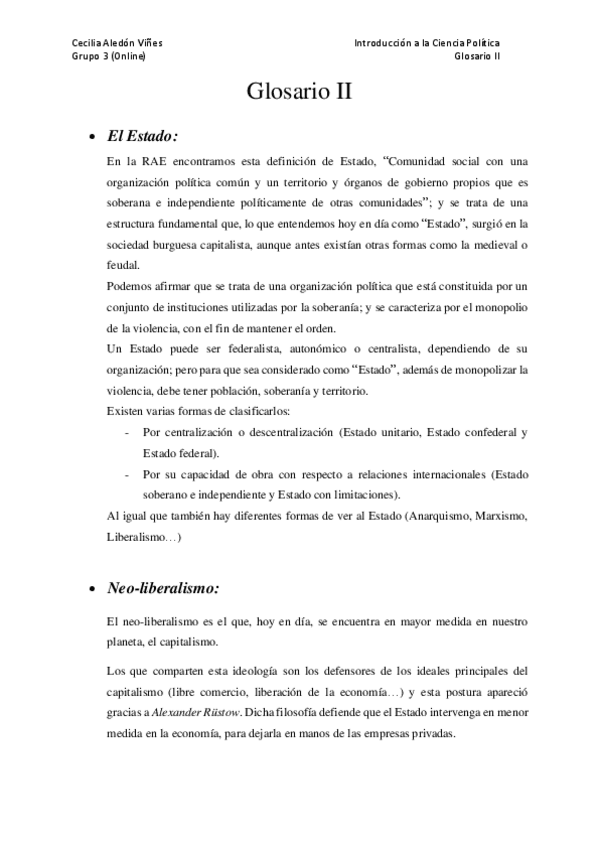 Cecilia Aledón Viñes
Grupo 3 (Online)

Introducción a la Ciencia Política
Glosario II

Glosario II

• El Estado:

En la RAE encontramos esta definición de Estado, “Comunidad social con una organización política común y un territorio y órganos de gobierno propios que es soberana e independiente políticamente de otras comunidades”; y se trata de una estructura fundamental que, lo que entendemos hoy en día como “Estado”, surgió en la sociedad burguesa capitalista, aunque antes existían otras formas como la medieval o feudal.

Podemos afirmar que se trata de una organización política que está constituida por un conjunto de instituciones utilizadas por la soberanía; y se caracteriza por el monopolio de la violencia, con el fin de mantener el orden.

Un Estado puede ser federalista, autonómico o centralista, dependiendo de su organización; pero para que sea considerado como “Estado”, además de monopolizar la violencia, debe tener población, soberanía y territorio.

Existen varias formas de clasificarlos:

- Por centralización o descentralización (Estado unitario, Estado confederal y Estado federal).
- Por su capacidad de obra con respecto a relaciones internacionales (Estado soberano e independiente y Estado con limitaciones).

Al igual que también hay diferentes formas de ver al Estado (Anarquismo, Marxismo, Liberalismo…)

• Neo-liberalismo:

El neo-liberalismo es el que, hoy en día, se encuentra en mayor medida en nuestro planeta, el capitalismo.

Los que comparten esta ideología son los defensores de los ideales principales del capitalismo (libre comercio, liberación de la economía…) y esta postura apareció gracias a Alexander Rüstow. Dicha filosofía defiende que el Estado intervenga en menor medida en la economía, para dejarla en manos de las empresas privadas.